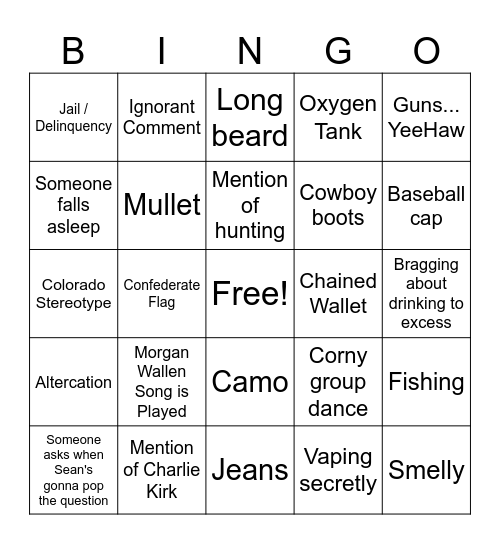 | B | I | N | G | O |
|---|---|---|---|---|
| Jail / Delinquency | Ignorant Comment | Long beard | Oxygen Tank | Guns... YeeHaw |
| Someone falls asleep | Mullet | Mention of hunting | Cowboy boots | Baseball cap |
| Colorado Stereotype | Confederate Flag | Free! | Chained Wallet | Bragging about drinking to excess |
| Altercation | Morgan Wallen Song is Played | Camo | Corny group dance | Fishing |
| Someone asks when Sean's gonna pop the question | Mention of Charlie Kirk | Jeans | Vaping secretly | Smelly |